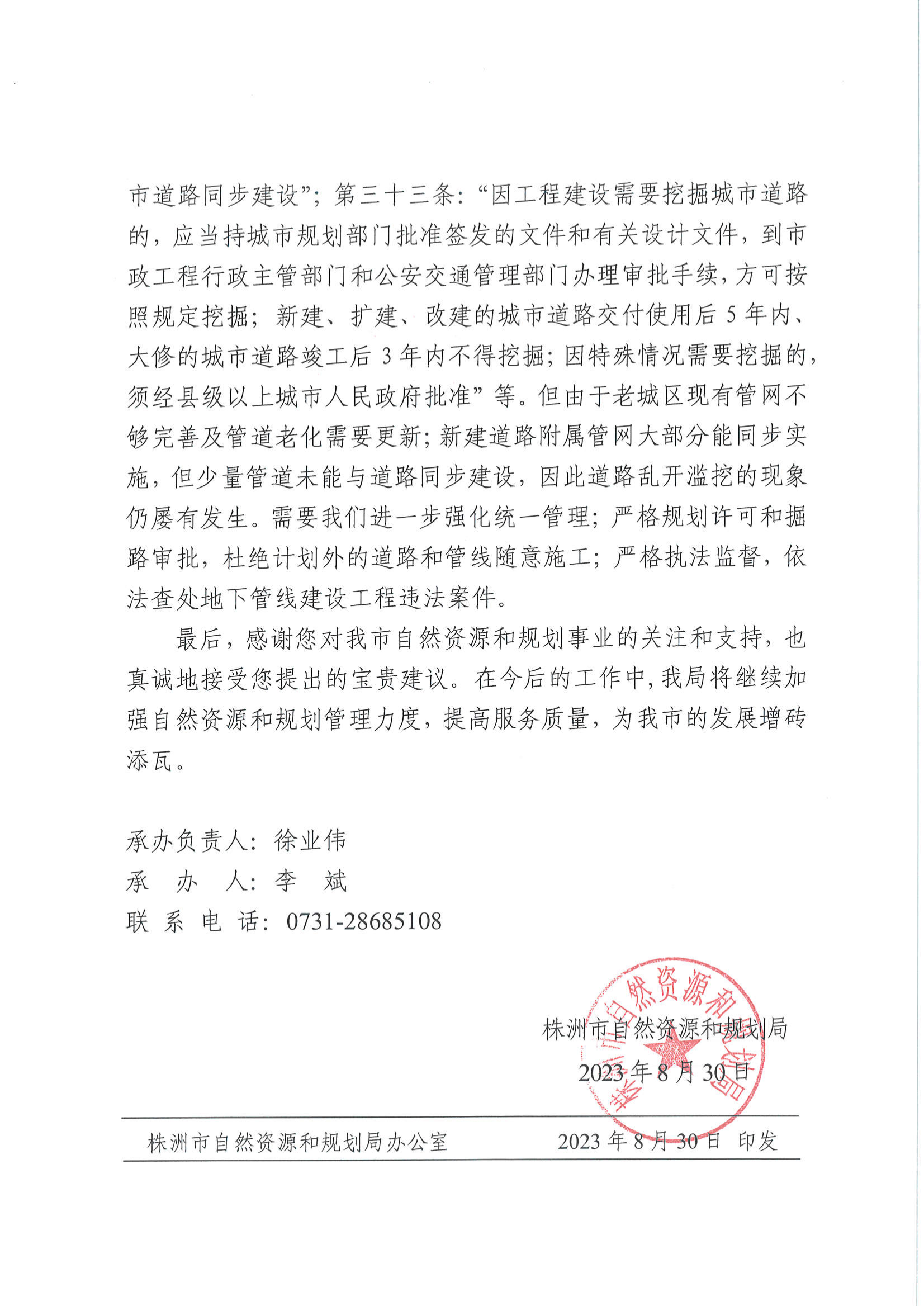 市道路同步建设”；第三十三条：“因工程建设需要挖掘城市道路的，应当持城市规划部门批准签发的文件和有关设计文件，到市政工程行政主管部门和公安交通管理部门办理审批手续，方可按照规定挖掘；新建、扩建、改建的城市道路交付使用后 5 年内、大修的城市道路竣工后 3 年内不得挖掘；因特殊情况需要挖掘的，须经县级以上城市人民政府批准”等。但由于老城区现有管网不够完善及管道老化需要更新；新建道路附属管网大部分能同步实施，但少量管道未能与道路同步建设，因此道路乱开滥挖的现象仍屡有发生。需要我们进一步强化统一管理；严格规划许可和掘路审批，杜绝计划外的道路和管线随意施工；严格执法监督，依法查处地下管线建设工程违法案件。

最后，感谢您对我市自然资源和规划事业的关注和支持，也真诚地接受您提出的宝贵建议。在今后的工作中，我局将继续加强自然资源和规划管理力度，提高服务质量，为我市的发展增砖添瓦。

承办负责人：徐业伟
承 办 人：李 斌
联 系 电 话：0731-28685108

株洲市自然资源和规划局
2023 年 8 月 30 日

株洲市自然资源和规划局

株洲市自然资源和规划局办公室 2023 年 8 月 30 日 印发